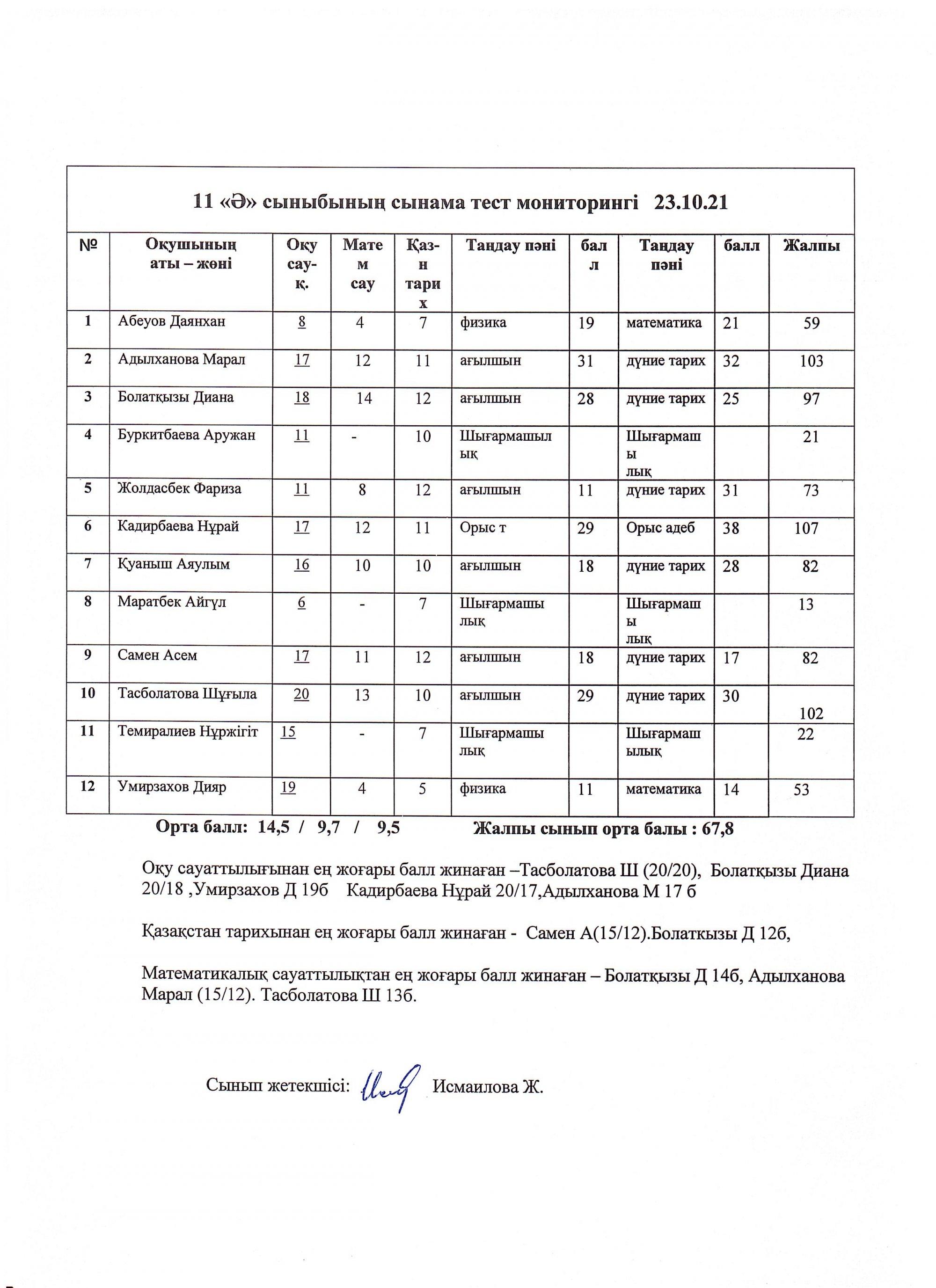 11 «Ә» сыныбының сынама тест мониторингі 23.10.21

| № | Оқушының аты – жөні | Оқу сау-қ. | Матем сау | Қаз-н тарих | Таңдау пәні | балл | Таңдау пәні | балл | Жалпы |
|---|---|---|---|---|---|---|---|---|---|
| 1 | Абеуов Даянхан | 8 | 4 | 7 | физика | 19 | математика | 21 | 59 |
| 2 | Адылханова Марал | 17 | 12 | 11 | ағылшын | 31 | дүние тарих | 32 | 103 |
| 3 | Болатқызы Диана | 18 | 14 | 12 | ағылшын | 28 | дүние тарих | 25 | 97 |
| 4 | Буркитбаева Аружан | 11 | - | 10 | Шығармашылық | | Шығармашылық | | 21 |
| 5 | Жолдасбек Фариза | 11 | 8 | 12 | ағылшын | 11 | дүние тарих | 31 | 73 |
| 6 | Кадирбаева Нұрай | 17 | 12 | 11 | Орыс т | 29 | Орыс адеб | 38 | 107 |
| 7 | Куаныш Аяулым | 16 | 10 | 10 | ағылшын | 18 | дүние тарих | 28 | 82 |
| 8 | Маратбек Айгүл | 6 | - | 7 | Шығармашылық | | Шығармашылық | | 13 |
| 9 | Самен Асем | 17 | 11 | 12 | ағылшын | 18 | дүние тарих | 17 | 82 |
| 10 | Тасболатова Шұғыла | 20 | 13 | 10 | ағылшын | 29 | дүние тарих | 30 | 102 |
| 11 | Темиралиев Нұржігіт | 15 | - | 7 | Шығармашылық | | Шығармашылық | | 22 |
| 12 | Умирзахов Дияр | 19 | 4 | 5 | физика | 11 | математика | 14 | 53 |

Орта балл: 14,5 / 9,7 / 9,5 Жалпы сынып орта балы : 67,8

Оқу сауаттылығынан ең жоғары балл жинаған –Тасболатова Ш (20/20), Болатқызы Диана 20/18 ,Умирзахов Д 19б Кадирбаева Нұрай 20/17,Адылханова М 17 б

Қазақстан тарихынан ең жоғары балл жинаған - Самен А(15/12).Болаткызы Д 12б,

Математикалық сауаттылықтан ең жоғары балл жинаған – Болатқызы Д 14б, Адылханова Марал (15/12). Тасболатова Ш 13б.

Сынып жетекшісі: Исмаилова Ж.